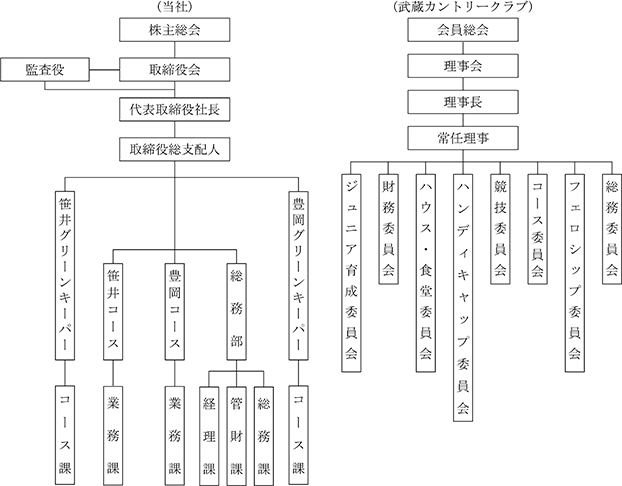 （当社）

株主総会

監査役

取締役会

代表取締役社長

取締役総支配人

笹井グリーンキーパー

笹井コース

豊岡コース

総務部

豊岡グリーンキーパー

コース課

業務課

業務課

経理課

管財課

総務課

コース課

（武蔵カントリークラブ）

会員総会

理事会

理事長

常任理事

ジュニア育成委員会

財務委員会

ハウス・食堂委員会

ハンディキャップ委員会

競技委員会

コース委員会

フェロシップ委員会

総務委員会